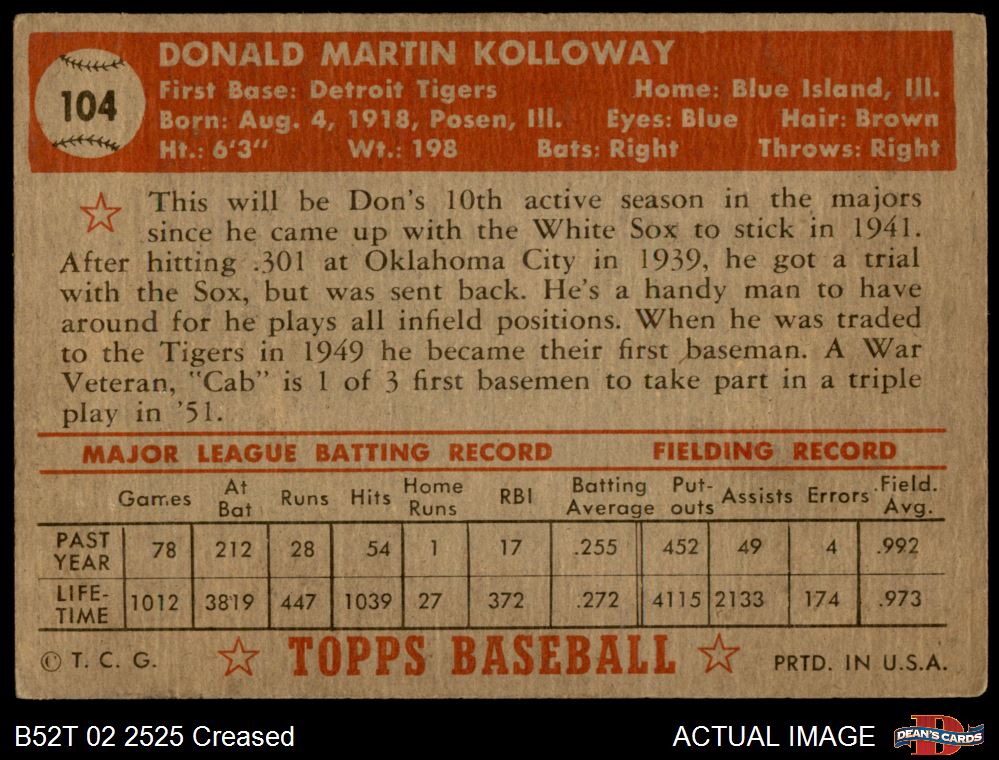 104

DONALD MARTIN KOLLOWAY

First Base: Detroit Tigers Home: Blue Island, Ill.
Born: Aug. 4, 1918, Posen, Ill. Eyes: Blue Hair: Brown
Ht.: 6'3" Wt.: 198 Bats: Right Throws: Right

This will be Don's 10th active season in the majors since he came up with the White Sox to stick in 1941. After hitting .301 at Oklahoma City in 1939, he got a trial with the Sox, but was sent back. He's a handy man to have around for he plays all infield positions. When he was traded to the Tigers in 1949 he became their first baseman. A War Veteran, "Cab" is 1 of 3 first basemen to take part in a triple play in '51.

MAJOR LEAGUE BATTING RECORD FIELDING RECORD

| | Games | At Bat | Runs | Hits | Home Runs | RBI | Batting Average | Put-outs | Assists | Errors | Field. Avg. |
|---|---|---|---|---|---|---|---|---|---|---|---|
| PAST YEAR | 78 | 212 | 28 | 54 | 1 | 17 | .255 | 452 | 49 | 4 | .992 |
| LIFE-TIME | 1012 | 3819 | 447 | 1039 | 27 | 372 | .272 | 4115 | 2133 | 174 | .973 |

© T. C. G. TOPPS BASEBALL PRTD. IN U.S.A.

B52T 02 2525 Creased ACTUAL IMAGE DEAN'S CARDS